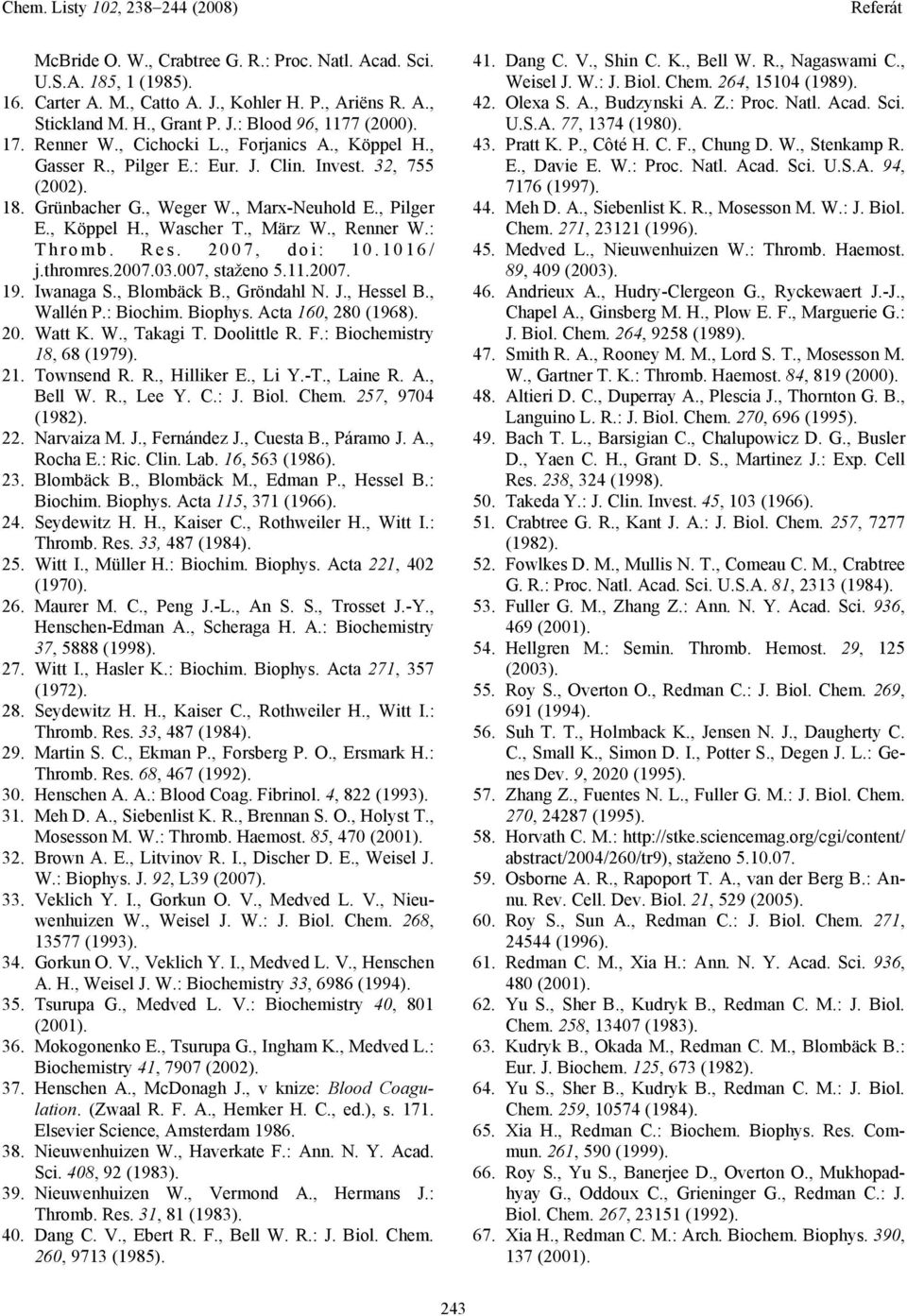 Chem. Listy 102, 238–244 (2008)

Referát

McBride O. W., Crabtree G. R.: Proc. Natl. Acad. Sci. U.S.A. 185, 1 (1985).
16. Carter A. M., Catto A. J., Kohler H. P., Ariëns R. A., Stickland M. H., Grant P. J.: Blood 96, 1177 (2000).
17. Renner W., Cichocki L., Forjanics A., Köppel H., Gasser R., Pilger E.: Eur. J. Clin. Invest. 32, 755 (2002).
18. Grünbacher G., Weger W., Marx-Neuhold E., Pilger E., Köppel H., Wascher T., März W., Renner W.: Thromb. Res. 2007, doi: 10.1016/j.thromres.2007.03.007, staženo 5.11.2007.
19. Iwanaga S., Blombäck B., Gröndahl N. J., Hessel B., Wallén P.: Biochim. Biophys. Acta 160, 280 (1968).
20. Watt K. W., Takagi T. Doolittle R. F.: Biochemistry 18, 68 (1979).
21. Townsend R. R., Hilliker E., Li Y.-T., Laine R. A., Bell W. R., Lee Y. C.: J. Biol. Chem. 257, 9704 (1982).
22. Narvaiza M. J., Fernández J., Cuesta B., Páramo J. A., Rocha E.: Ric. Clin. Lab. 16, 563 (1986).
23. Blombäck B., Blombäck M., Edman P., Hessel B.: Biochim. Biophys. Acta 115, 371 (1966).
24. Seydewitz H. H., Kaiser C., Rothweiler H., Witt I.: Thromb. Res. 33, 487 (1984).
25. Witt I., Müller H.: Biochim. Biophys. Acta 221, 402 (1970).
26. Maurer M. C., Peng J.-L., An S. S., Trosset J.-Y., Henschen-Edman A., Scheraga H. A.: Biochemistry 37, 5888 (1998).
27. Witt I., Hasler K.: Biochim. Biophys. Acta 271, 357 (1972).
28. Seydewitz H. H., Kaiser C., Rothweiler H., Witt I.: Thromb. Res. 33, 487 (1984).
29. Martin S. C., Ekman P., Forsberg P. O., Ersmark H.: Thromb. Res. 68, 467 (1992).
30. Henschen A. A.: Blood Coag. Fibrinol. 4, 822 (1993).
31. Meh D. A., Siebenlist K. R., Brennan S. O., Holyst T., Mosesson M. W.: Thromb. Haemost. 85, 470 (2001).
32. Brown A. E., Litvinov R. I., Discher D. E., Weisel J. W.: Biophys. J. 92, L39 (2007).
33. Veklich Y. I., Gorkun O. V., Medved L. V., Nieuwenhuizen W., Weisel J. W.: J. Biol. Chem. 268, 13577 (1993).
34. Gorkun O. V., Veklich Y. I., Medved L. V., Henschen A. H., Weisel J. W.: Biochemistry 33, 6986 (1994).
35. Tsurupa G., Medved L. V.: Biochemistry 40, 801 (2001).
36. Mokogonenko E., Tsurupa G., Ingham K., Medved L.: Biochemistry 41, 7907 (2002).
37. Henschen A., McDonagh J., v knize: Blood Coagulation. (Zwaal R. F. A., Hemker H. C., ed.), s. 171. Elsevier Science, Amsterdam 1986.
38. Nieuwenhuizen W., Haverkate F.: Ann. N. Y. Acad. Sci. 408, 92 (1983).
39. Nieuwenhuizen W., Vermond A., Hermans J.: Thromb. Res. 31, 81 (1983).
40. Dang C. V., Ebert R. F., Bell W. R.: J. Biol. Chem. 260, 9713 (1985).
41. Dang C. V., Shin C. K., Bell W. R., Nagaswami C., Weisel J. W.: J. Biol. Chem. 264, 15104 (1989).
42. Olexa S. A., Budzynski A. Z.: Proc. Natl. Acad. Sci. U.S.A. 77, 1374 (1980).
43. Pratt K. P., Côté H. C. F., Chung D. W., Stenkamp R. E., Davie E. W.: Proc. Natl. Acad. Sci. U.S.A. 94, 7176 (1997).
44. Meh D. A., Siebenlist K. R., Mosesson M. W.: J. Biol. Chem. 271, 23121 (1996).
45. Medved L., Nieuwenhuizen W.: Thromb. Haemost. 89, 409 (2003).
46. Andrieux A., Hudry-Clergeon G., Ryckewaert J.-J., Chapel A., Ginsberg M. H., Plow E. F., Marguerie G.: J. Biol. Chem. 264, 9258 (1989).
47. Smith R. A., Rooney M. M., Lord S. T., Mosesson M. W., Gartner T. K.: Thromb. Haemost. 84, 819 (2000).
48. Altieri D. C., Duperray A., Plescia J., Thornton G. B., Languino L. R.: J. Biol. Chem. 270, 696 (1995).
49. Bach T. L., Barsigian C., Chalupowicz D. G., Busler D., Yaen C. H., Grant D. S., Martinez J.: Exp. Cell Res. 238, 324 (1998).
50. Takeda Y.: J. Clin. Invest. 45, 103 (1966).
51. Crabtree G. R., Kant J. A.: J. Biol. Chem. 257, 7277 (1982).
52. Fowlkes D. M., Mullis N. T., Comeau C. M., Crabtree G. R.: Proc. Natl. Acad. Sci. U.S.A. 81, 2313 (1984).
53. Fuller G. M., Zhang Z.: Ann. N. Y. Acad. Sci. 936, 469 (2001).
54. Hellgren M.: Semin. Thromb. Hemost. 29, 125 (2003).
55. Roy S., Overton O., Redman C.: J. Biol. Chem. 269, 691 (1994).
56. Suh T. T., Holmback K., Jensen N. J., Daugherty C. C., Small K., Simon D. I., Potter S., Degen J. L.: Genes Dev. 9, 2020 (1995).
57. Zhang Z., Fuentes N. L., Fuller G. M.: J. Biol. Chem. 270, 24287 (1995).
58. Horvath C. M.: http://stke.sciencemag.org/cgi/content/abstract/2004/260/tr9), staženo 5.10.07.
59. Osborne A. R., Rapoport T. A., van der Berg B.: Annu. Rev. Cell. Dev. Biol. 21, 529 (2005).
60. Roy S., Sun A., Redman C.: J. Biol. Chem. 271, 24544 (1996).
61. Redman C. M., Xia H.: Ann. N. Y. Acad. Sci. 936, 480 (2001).
62. Yu S., Sher B., Kudryk B., Redman C. M.: J. Biol. Chem. 258, 13407 (1983).
63. Kudryk B., Okada M., Redman C. M., Blombäck B.: Eur. J. Biochem. 125, 673 (1982).
64. Yu S., Sher B., Kudryk B., Redman C. M.: J. Biol. Chem. 259, 10574 (1984).
65. Xia H., Redman C.: Biochem. Biophys. Res. Commun. 261, 590 (1999).
66. Roy S., Yu S., Banerjee D., Overton O., Mukhopadhyay G., Oddoux C., Grieninger G., Redman C.: J. Biol. Chem. 267, 23151 (1992).
67. Xia H., Redman C. M.: Arch. Biochem. Biophys. 390, 137 (2001).

243